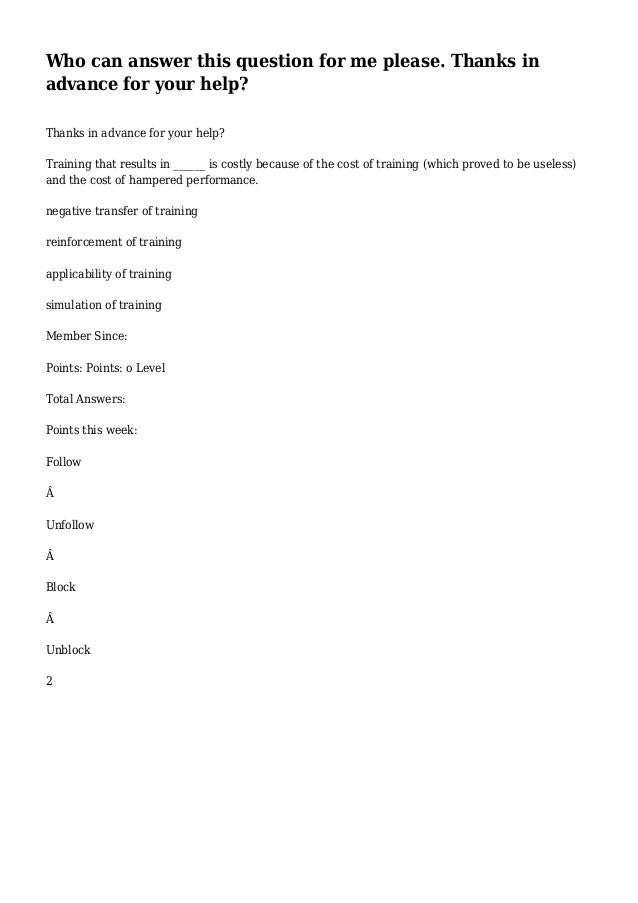 Who can answer this question for me please. Thanks in advance for your help?

Thanks in advance for your help?

Training that results in ______ is costly because of the cost of training (which proved to be useless) and the cost of hampered performance.

negative transfer of training

reinforcement of training

applicability of training

simulation of training

Member Since:

Points: Points: o Level

Total Answers:

Points this week:

Follow

Â

Unfollow

Â

Block

Â

Unblock

2